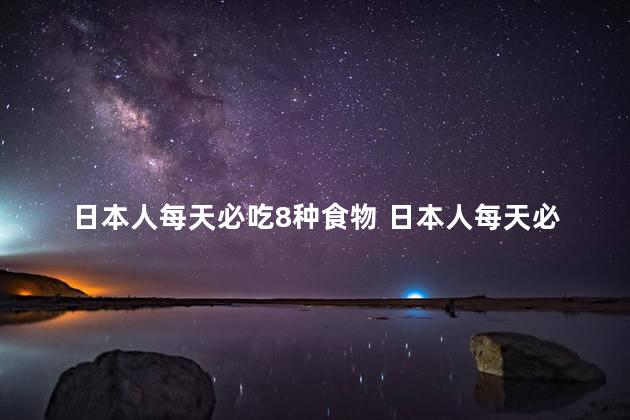 日本人每天必吃8种食物 日本人每天必